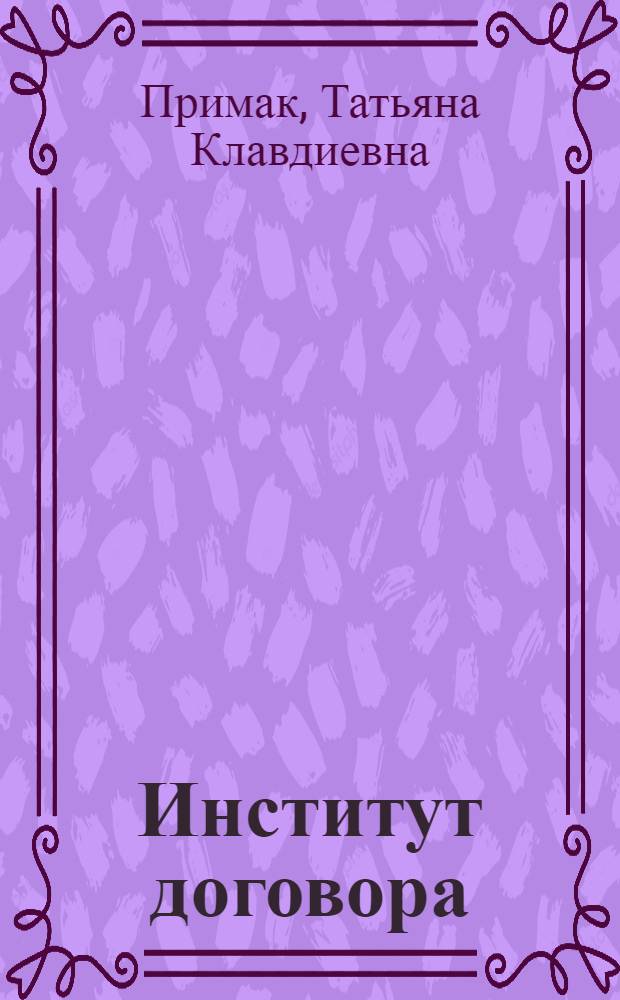 Примак, Татьяна Клавдиевна

Институт договора